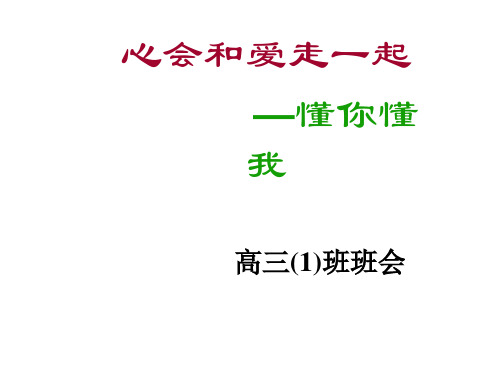 心会和爱走一起

—懂你懂我

高三(1)班班会